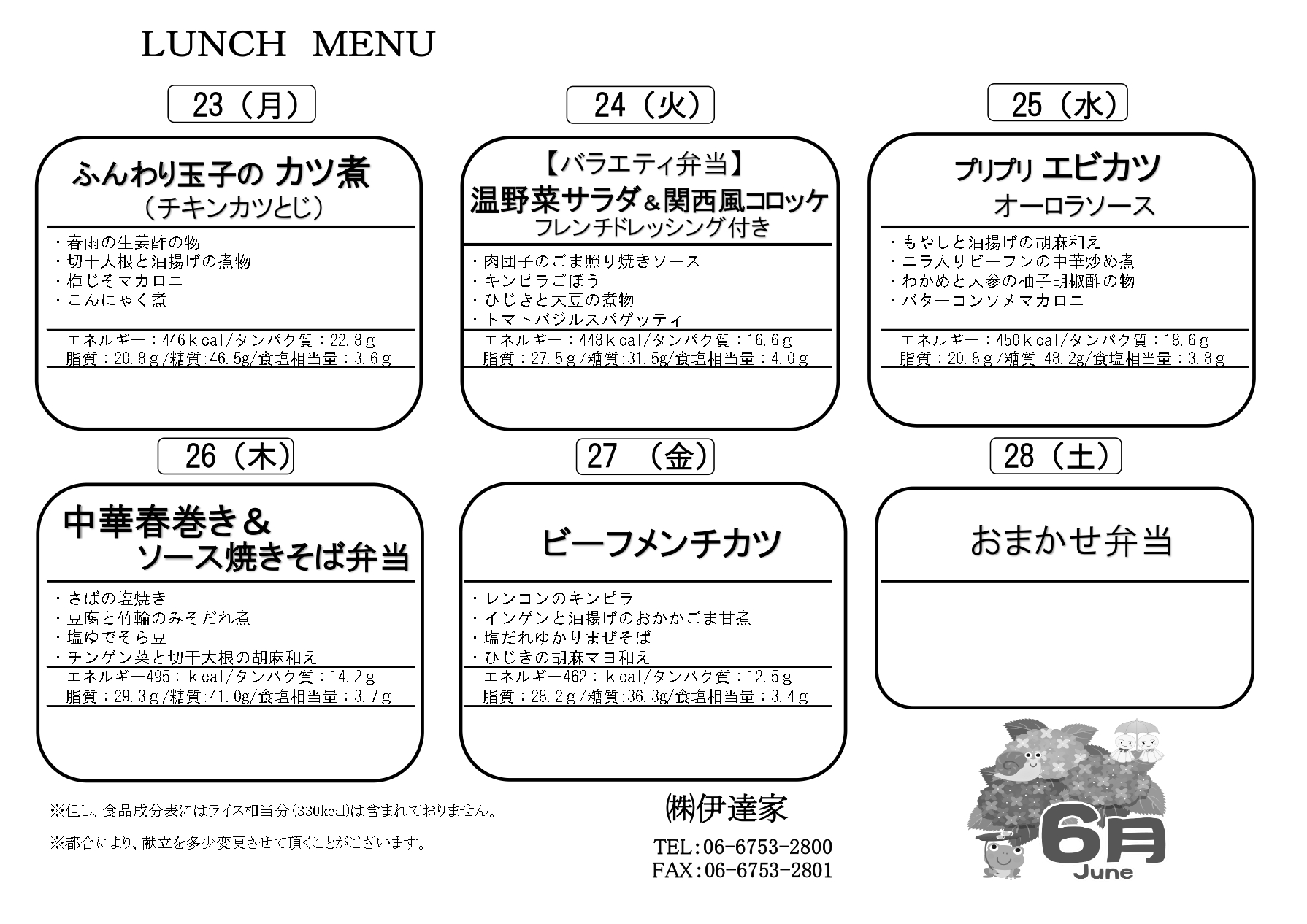 LUNCH MENU

23（月）

ふんわり玉子の カツ煮
（チキンカツとじ）

・春雨の生姜酢の物
・切干大根と油揚げの煮物
・梅じそマカロニ
・こんにゃく煮

エネルギー：446ｋcal/タンパク質：22.8ｇ
脂質：20.8ｇ/糖質:46.5g/食塩相当量：3.6ｇ

24（火）

【バラエティ弁当】
温野菜サラダ＆関西風コロッケ
フレンチドレッシング付き

・肉団子のごま照り焼きソース
・キンピラごぼう
・ひじきと大豆の煮物
・トマトバジルスパゲッティ

エネルギー：448ｋcal/タンパク質：16.6ｇ
脂質：27.5ｇ/糖質:31.5g/食塩相当量：4.0ｇ

25（水）

プリプリ エビカツ
オーロラソース

・もやしと油揚げの胡麻和え
・ニラ入りビーフンの中華炒め煮
・わかめと人参の柚子胡椒酢の物
・バターコンソメマカロニ

エネルギー：450ｋcal/タンパク質：18.6ｇ
脂質：20.8ｇ/糖質:48.2g/食塩相当量：3.8ｇ

26（木）

中華春巻き＆
ソース焼きそば弁当

・さばの塩焼き
・豆腐と竹輪のみそだれ煮
・塩ゆでそら豆
・チンゲン菜と切干大根の胡麻和え

エネルギー495：ｋcal/タンパク質：14.2ｇ
脂質：29.3ｇ/糖質:41.0g/食塩相当量：3.7ｇ

27 （金）

ビーフメンチカツ

・レンコンのキンピラ
・インゲンと油揚げのおかかごま甘煮
・塩だれゆかりまぜそば
・ひじきの胡麻マヨ和え

エネルギー462：ｋcal/タンパク質：12.5ｇ
脂質：28.2ｇ/糖質:36.3g/食塩相当量：3.4ｇ

28（土）

おまかせ弁当

※但し、食品成分表にはライス相当分(330kcal)は含まれておりません。

※都合により、献立を多少変更させて頂くことがございます。

㈱伊達家

TEL:06-6753-2800
FAX:06-6753-2801

6月
June